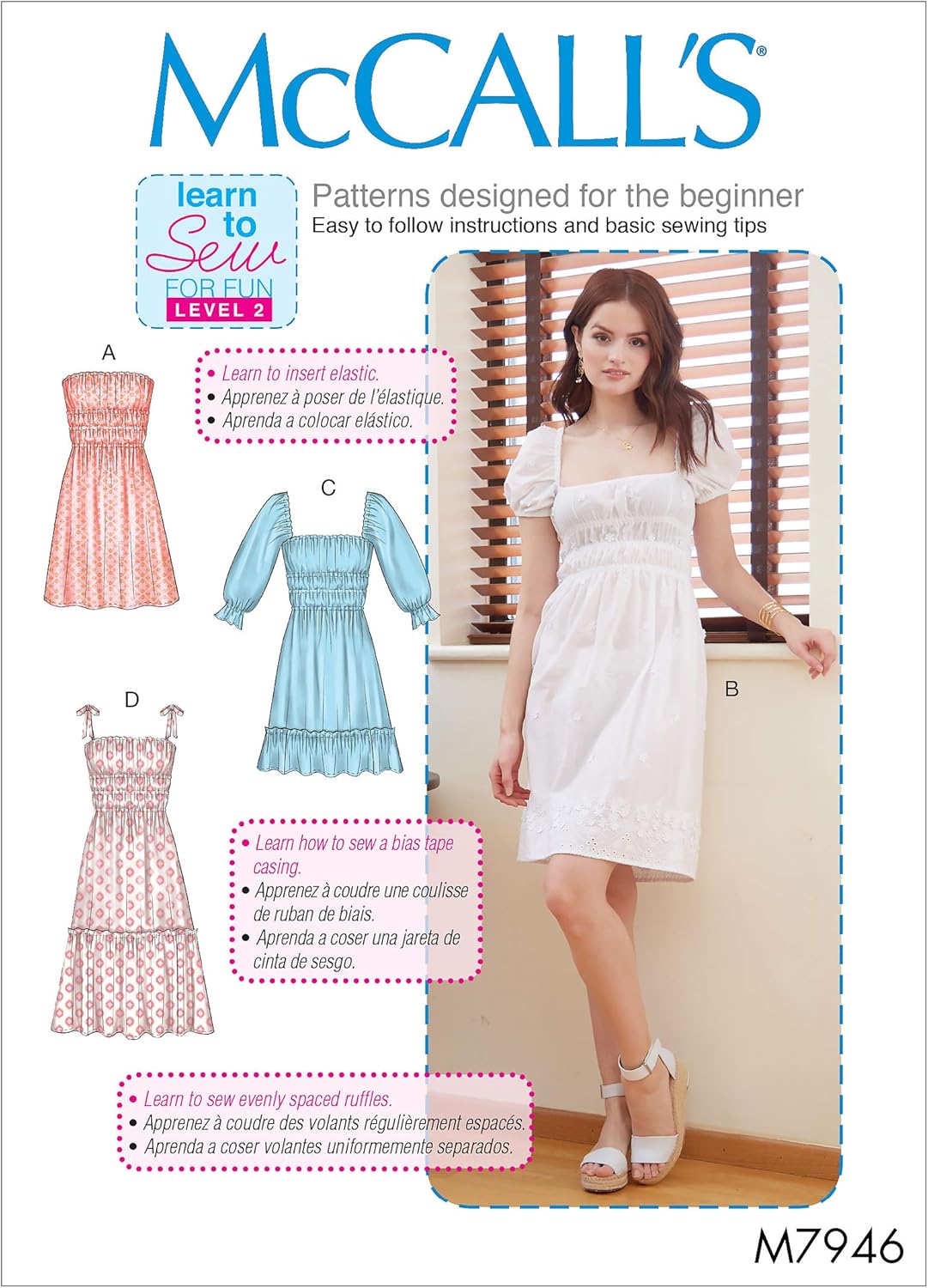 McCALL'S®

learn to Sew FOR FUN LEVEL 2

Patterns designed for the beginner
Easy to follow instructions and basic sewing tips

A

• Learn to insert elastic.
• Apprenez à poser de l'élastique.
• Aprenda a colocar elástico.

C

D

B

• Learn how to sew a bias tape casing.
• Apprenez à coudre une coulisse de ruban de biais.
• Aprenda a coser una jareta de cinta de sesgo.

• Learn to sew evenly spaced ruffles.
• Apprenez à coudre des volants régulièrement espacés.
• Aprenda a coser volantes uniformemente separados.

M7946